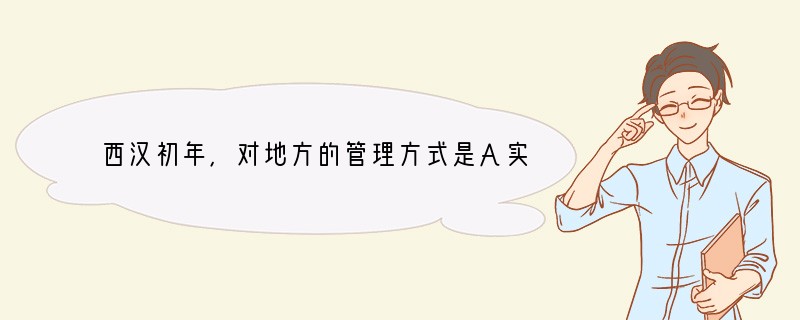 西汉初年，对地方的管理方式是A实